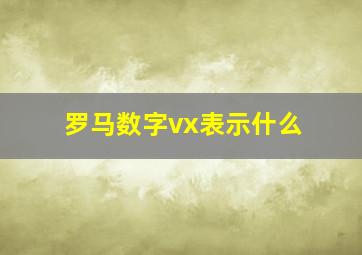 罗马数字vx表示什么